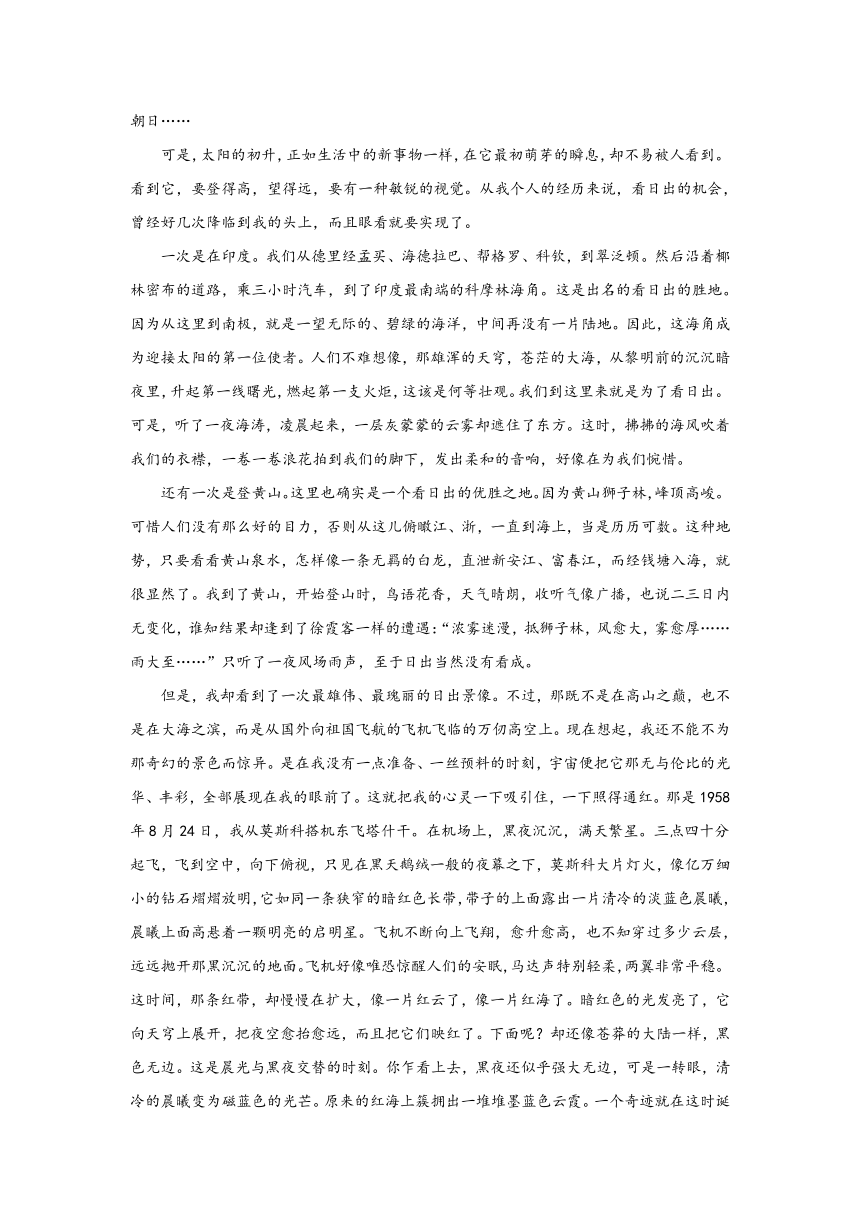 朝日……

可是，太阳的初升，正如生活中的新事物一样，在它最初萌芽的瞬息，却不易被人看到。看到它，要登得高，望得远，要有一种敏锐的视觉。从我个人的经历来说，看日出的机会，曾经好几次降临到我的头上，而且眼看就要实现了。

一次是在印度。我们从德里经孟买、海德拉巴、帮格罗、科钦，到翠泛顿。然后沿着椰林密布的道路，乘三小时汽车，到了印度最南端的科摩林海角。这是出名的看日出的胜地。因为从这里到南极，就是一望无际的、碧绿的海洋，中间再没有一片陆地。因此，这海角成为迎接太阳的第一位使者。人们不难想像，那雄浑的天穹，苍茫的大海，从黎明前的沉沉暗夜里，升起第一线曙光，燃起第一支火炬，这该是何等壮观。我们到这里来就是为了看日出。可是，听了一夜海涛，凌晨起来，一层灰蒙蒙的云雾却遮住了东方。这时，拂拂的海风吹着我们的衣襟，一卷一卷浪花拍到我们的脚下，发出柔和的音响，好像在为我们惋惜。

还有一次是登黄山。这里也确实是一个看日出的优胜之地。因为黄山狮子林，峰顶高峻。可惜人们没有那么好的目力，否则从这儿俯瞰江、浙，一直到海上，当是历历可数。这种地势，只要看看黄山泉水，怎样像一条无羁的白龙，直泄新安江、富春江，而经钱塘入海，就很显然了。我到了黄山，开始登山时，鸟语花香，天气晴朗，收听气像广播，也说二三日内无变化，谁知结果却逢到了徐霞客一样的遭遇：“浓雾迷漫，抵狮子林，风愈大，雾愈厚……雨大至……”只听了一夜风场雨声，至于日出当然没有看成。

但是，我却看到了一次最雄伟、最瑰丽的日出景像。不过，那既不是在高山之巅，也不是在大海之滨，而是从国外向祖国飞航的飞机飞临的万仞高空上。现在想起，我还不能不为那奇幻的景色而惊异。是在我没有一点准备、一丝预料的时刻，宇宙便把它那无与伦比的光华、丰彩，全部展现在我的眼前了。这就把我的心灵一下吸引住，一下照得通红。那是1958年8月24日，我从莫斯科搭机东飞塔什干。在机场上，黑夜沉沉，满天繁星。三点四十分起飞，飞到空中，向下俯视，只见在黑天鹅绒一般的夜幕之下，莫斯科大片灯火，像亿万细小的钻石熠熠放明，它如同一条狭窄的暗红色长带，带子的上面露出一片清冷的淡蓝色晨曦，晨曦上面高悬着一颗明亮的启明星。飞机不断向上飞翔，愈升愈高，也不知穿过多少云层，远远抛开那黑沉沉的地面。飞机好像唯恐惊醒人们的安眠，马达声特别轻柔，两翼非常平稳。这时间，那条红带，却慢慢在扩大，像一片红云了，像一片红海了。暗红色的光发亮了，它向天穹上展开，把夜空愈抬愈远，而且把它们映红了。下面呢？却还像苍莽的大陆一样，黑色无边。这是晨光与黑夜交替的时刻。你乍看上去，黑夜还似乎强大无边，可是一转眼，清冷的晨曦变为磁蓝色的光芒。原来的红海上簇拥出一堆堆墨蓝色云霞。一个奇迹就在这时诞